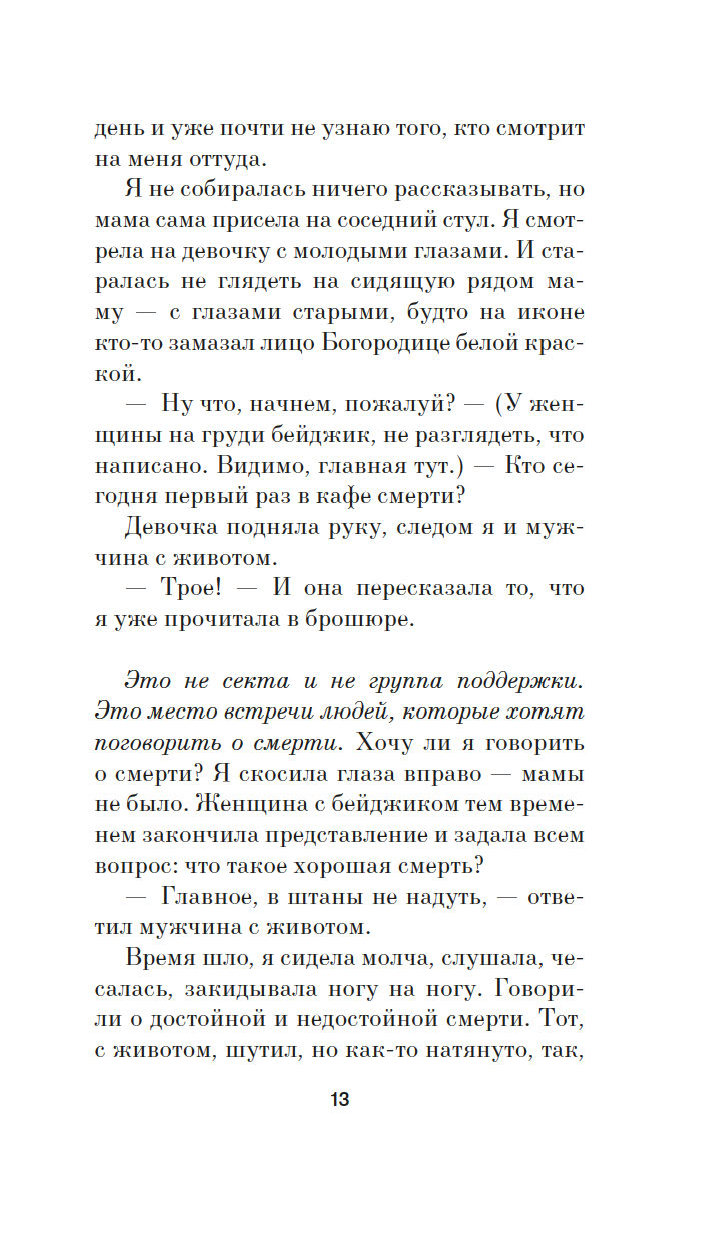 день и уже почти не узнаю того, кто смотрит на меня оттуда.

Я не собиралась ничего рассказывать, но мама сама присела на соседний стул. Я смотрела на девочку с молодыми глазами. И старалась не глядеть на сидящую рядом маму — с глазами старыми, будто на иконе кто-то замазал лицо Богородице белой краской.

— Ну что, начнем, пожалуй? — (У женщины на груди бейджик, не разглядеть, что написано. Видимо, главная тут.) — Кто сегодня первый раз в кафе смерти?

Девочка подняла руку, следом я и мужчина с животом.

— Трое! — И она пересказала то, что я уже прочитала в брошюре.

Это не секта и не группа поддержки. Это место встречи людей, которые хотят поговорить о смерти. Хочу ли я говорить о смерти? Я скосила глаза вправо — мамы не было. Женщина с бейджиком тем временем закончила представление и задала всем вопрос: что такое хорошая смерть?

— Главное, в штаны не надуть, — ответил мужчина с животом.

Время шло, я сидела молча, слушала, чесалась, закидывала ногу на ногу. Говорили о достойной и недостойной смерти. Тот, с животом, шутил, но как-то натянуто, так,

13